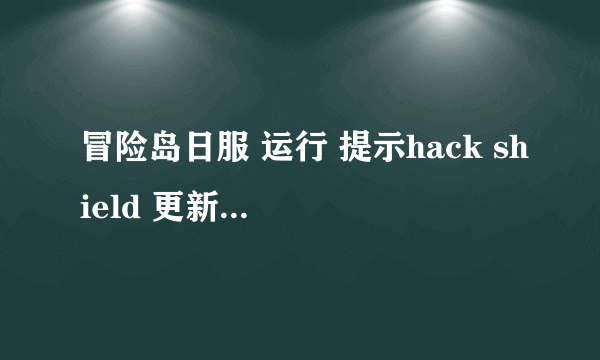 冒险岛日服 运行 提示hack shield 更新...